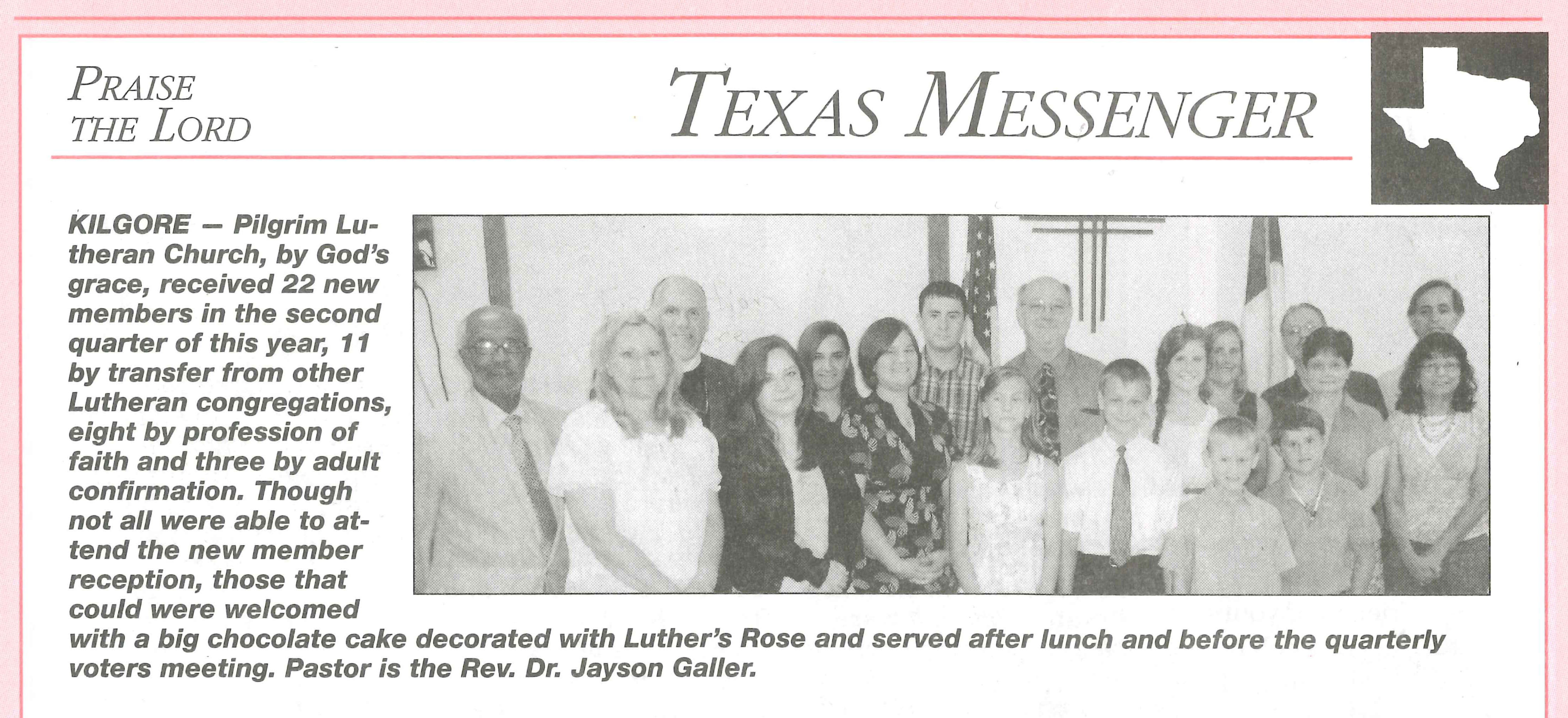 PRAISE THE LORD

TEXAS MESSENGER

KILGORE — Pilgrim Lutheran Church, by God's grace, received 22 new members in the second quarter of this year, 11 by transfer from other Lutheran congregations, eight by profession of faith and three by adult confirmation. Though not all were able to attend the new member reception, those that could were welcomed with a big chocolate cake decorated with Luther's Rose and served after lunch and before the quarterly voters meeting. Pastor is the Rev. Dr. Jayson Galler.